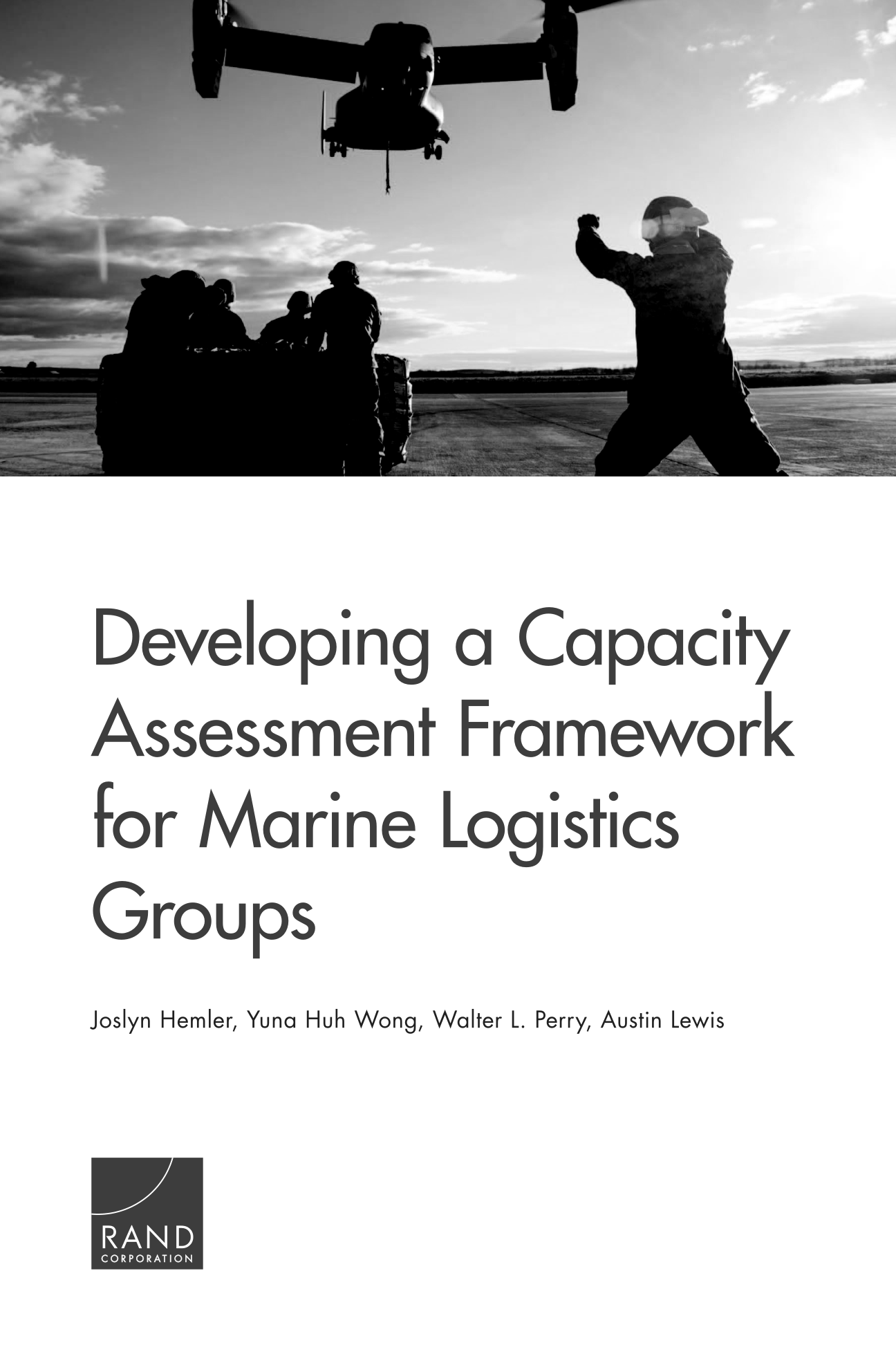 Developing a Capacity Assessment Framework for Marine Logistics Groups

Joslyn Hemler, Yuna Huh Wong, Walter L. Perry, Austin Lewis

RAND
CORPORATION